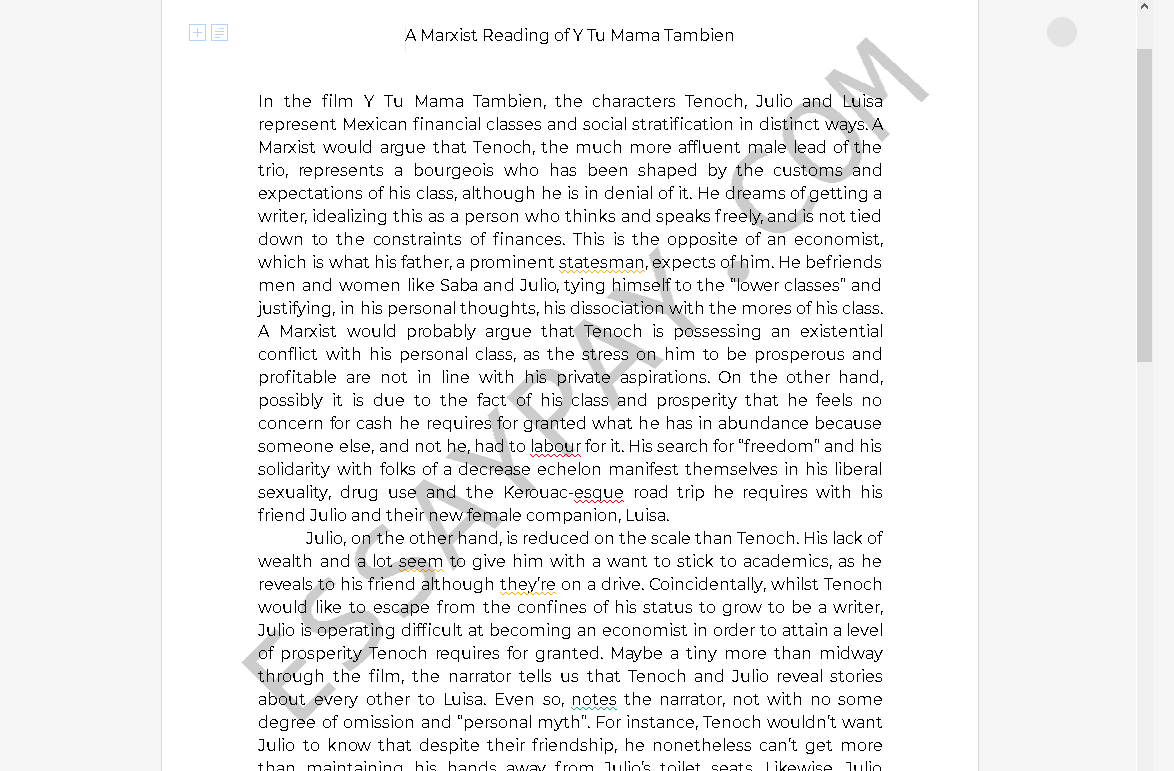 A Marxist Reading of Y Tu Mama Tambien

In the film Y Tu Mama Tambien, the characters Tenoch, Julio and Luisa represent Mexican financial classes and social stratification in distinct ways. A Marxist would argue that Tenoch, the much more affluent male lead of the trio, represents a bourgeois who has been shaped by the customs and expectations of his class, although he is in denial of it. He dreams of getting a writer, idealizing this as a person who thinks and speaks freely, and is not tied down to the constraints of finances. This is the opposite of an economist, which is what his father, a prominent statesman, expects of him. He befriends men and women like Saba and Julio, tying himself to the "lower classes" and justifying, in his personal thoughts, his dissociation with the mores of his class. A Marxist would probably argue that Tenoch is possessing an existential conflict with his personal class, as the stress on him to be prosperous and profitable are not in line with his private aspirations. On the other hand, possibly it is due to the fact of his class and prosperity that he feels no concern for cash he requires for granted what he has in abundance because someone else, and not he, had to labour for it. His search for "freedom" and his solidarity with folks of a decrease echelon manifest themselves in his liberal sexuality, drug use and the Kerouac-esque road trip he requires with his friend Julio and their new female companion, Luisa.

Julio, on the other hand, is reduced on the scale than Tenoch. His lack of wealth and a lot seem to give him with a want to stick to academics, as he reveals to his friend although they're on a drive. Coincidentally, whilst Tenoch would like to escape from the confines of his status to grow to be a writer, Julio is operating difficult at becoming an economist in order to attain a level of prosperity Tenoch requires for granted. Maybe a tiny more than midway through the film, the narrator tells us that Tenoch and Julio reveal stories about every other to Luisa. Even so, notes the narrator, not with no some degree of omission and "personal myth". For instance, Tenoch wouldn't want Julio to know that despite their friendship, he nonetheless can't get more than maintaining his hands away from Julio's toilet seats. Likewise, Julio

ESSAYPAY.COM